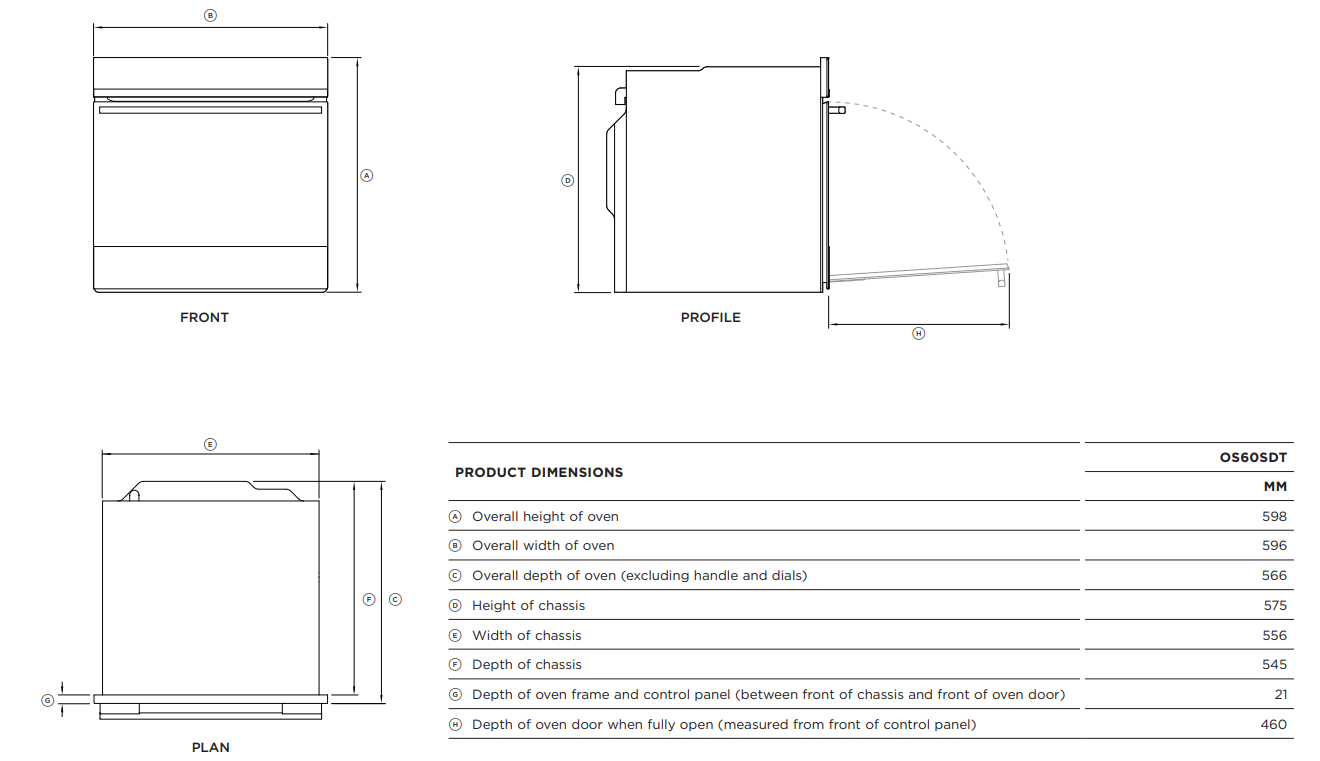 B

A

FRONT

D

PROFILE

H

E

F C

G

PLAN

| PRODUCT DIMENSIONS | OS60SDT |
|---|---|
| | MM |
| A Overall height of oven | 598 |
| B Overall width of oven | 596 |
| C Overall depth of oven (excluding handle and dials) | 566 |
| D Height of chassis | 575 |
| E Width of chassis | 556 |
| F Depth of chassis | 545 |
| G Depth of oven frame and control panel (between front of chassis and front of oven door) | 21 |
| H Depth of oven door when fully open (measured from front of control panel) | 460 |